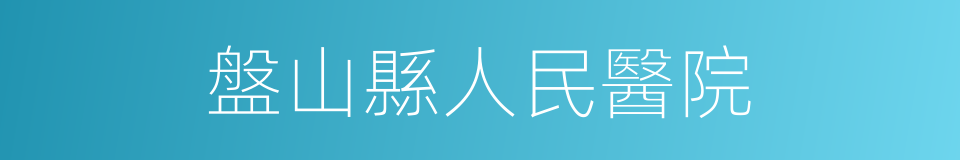 盤山縣人民醫院